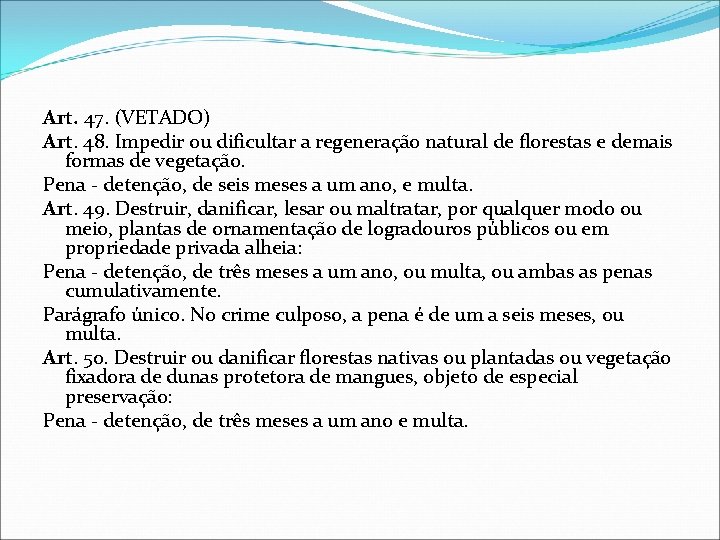 Art. 47. (VETADO)

Art. 48. Impedir ou dificultar a regeneração natural de florestas e demais formas de vegetação.

Pena - detenção, de seis meses a um ano, e multa.

Art. 49. Destruir, danificar, lesar ou maltratar, por qualquer modo ou meio, plantas de ornamentação de logradouros públicos ou em propriedade privada alheia:

Pena - detenção, de três meses a um ano, ou multa, ou ambas as penas cumulativamente.

Parágrafo único. No crime culposo, a pena é de um a seis meses, ou multa.

Art. 50. Destruir ou danificar florestas nativas ou plantadas ou vegetação fixadora de dunas protetora de mangues, objeto de especial preservação:

Pena - detenção, de três meses a um ano e multa.